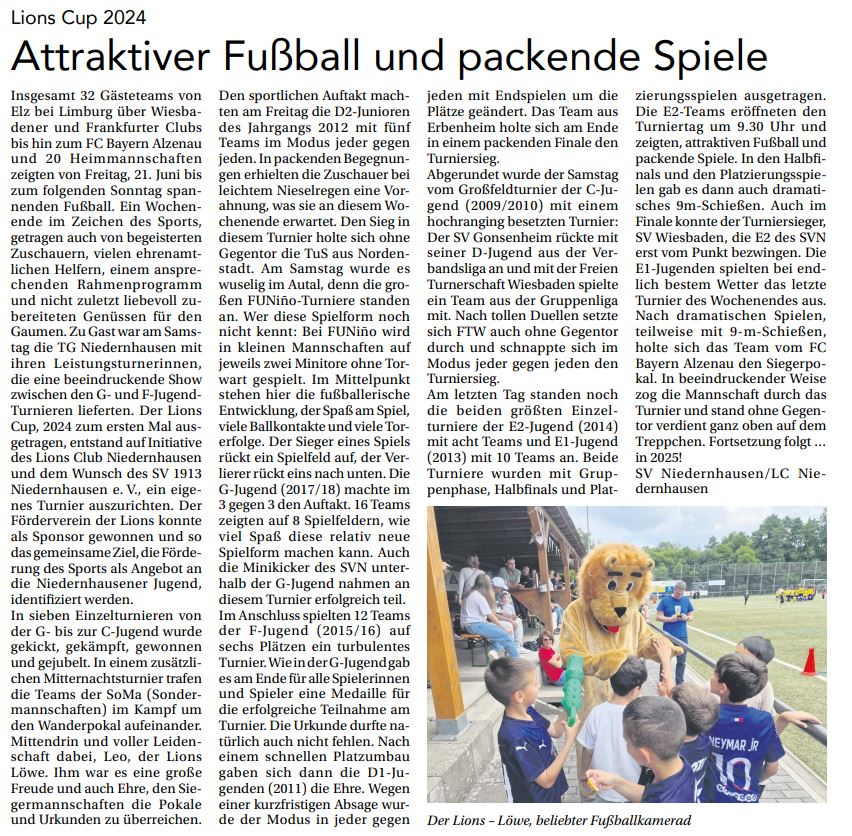 Lions Cup 2024

Attraktiver Fußball und packende Spiele

Insgesamt 32 Gästeteams von Elz bei Limburg über Wiesbadener und Frankfurter Clubs bis hin zum FC Bayern Alzenau und 20 Heimmannschaften zeigten von Freitag, 21. Juni bis zum folgenden Sonntag spannenden Fußball. Ein Wochenende im Zeichen des Sports, getragen auch von begeisterten Zuschauern, vielen ehrenamtlichen Helfern, einem ansprechenden Rahmenprogramm und nicht zuletzt liebevoll zubereiteten Genüssen für den Gaumen. Zu Gast war am Samstag die TG Niedernhausen mit ihren Leistungsturnerinnen, die eine beeindruckende Show zwischen den G- und F-Jugend-Turnieren lieferten. Der Lions Cup, 2024 zum ersten Mal ausgetragen, entstand auf Initiative des Lions Club Niedernhausen und dem Wunsch des SV 1913 Niedernhausen e. V., ein eigenes Turnier auszurichten. Der Förderverein der Lions konnte als Sponsor gewonnen und so das gemeinsame Ziel, die Förderung des Sports als Angebot an die Niedernhausener Jugend, identifiziert werden.

In sieben Einzelturnieren von der G- bis zur C-Jugend wurde gekickt, gekämpft, gewonnen und gejubelt. In einem zusätzlichen Mitternachtsturnier trafen die Teams der SoMa (Sondermannschaften) im Kampf um den Wanderpokal aufeinander. Mittendrin und voller Leidenschaft dabei, Leo, der Lions Löwe. Ihm war es eine große Freude und auch Ehre, den Siegermannschaften die Pokale und Urkunden zu überreichen.

Den sportlichen Auftakt machten am Freitag die D2-Junioren des Jahrgangs 2012 mit fünf Teams im Modus jeder gegen jeden. In packenden Begegnungen erhielten die Zuschauer bei leichtem Nieselregen eine Vorahnung, was sie an diesem Wochenende erwartet. Den Sieg in diesem Turnier holte sich ohne Gegentor die TuS aus Nordenstadt. Am Samstag wurde es wuselig im Autal, denn die großen FUNiño-Turniere standen an. Wer diese Spielform noch nicht kennt: Bei FUNiño wird in kleinen Mannschaften auf jeweils zwei Minitore ohne Torwart gespielt. Im Mittelpunkt stehen hier die fußballerische Entwicklung, der Spaß am Spiel, viele Ballkontakte und viele Torerfolge. Der Sieger eines Spiels rückt ein Spielfeld auf, der Verlierer rückt eins nach unten. Die G-Jugend (2017/18) machte im 3 gegen 3 den Auftakt. 16 Teams zeigten auf 8 Spielfeldern, wie viel Spaß diese relativ neue Spielform machen kann. Auch die Minikicker des SVN unterhalb der G-Jugend nahmen an diesem Turnier erfolgreich teil. Im Anschluss spielten 12 Teams der F-Jugend (2015/16) auf sechs Plätzen ein turbulentes Turnier. Wie in der G-Jugend gab es am Ende für alle Spielerinnen und Spieler eine Medaille für die erfolgreiche Teilnahme am Turnier. Die Urkunde durfte natürlich auch nicht fehlen. Nach einem schnellen Platzumbau gaben sich dann die D1-Jugenden (2011) die Ehre. Wegen einer kurzfristigen Absage wurde der Modus in jeder gegen jeden mit Endspielen um die Plätze geändert. Das Team aus Erbenheim holte sich am Ende in einem packenden Finale den Turniersieg.

Abgerundet wurde der Samstag vom Großfeldturnier der C-Jugend (2009/2010) mit einem hochranging besetzten Turnier: Der SV Gonsenheim rückte mit seiner D-Jugend aus der Verbandsliga an und mit der Freien Turnerschaft Wiesbaden spielte ein Team aus der Gruppenliga mit. Nach tollen Duellen setzte sich FTW auch ohne Gegentor durch und schnappte sich im Modus jeder gegen jeden den Turniersieg.

Am letzten Tag standen noch die beiden größten Einzelturniere der E2-Jugend (2014) mit acht Teams und E1-Jugend (2013) mit 10 Teams an. Beide Turniere wurden mit Gruppenphase, Halbfinals und Platzierungsspielen ausgetragen. Die E2-Teams eröffneten den Turniertag um 9.30 Uhr und zeigten, attraktiven Fußball und packende Spiele. In den Halbfinals und den Platzierungsspielen gab es dann auch dramatisches 9m-Schießen. Auch im Finale konnte der Turniersieger, SV Wiesbaden, die E2 des SVN erst vom Punkt bezwingen. Die E1-Jugenden spielten bei endlich bestem Wetter das letzte Turnier des Wochenendes aus. Nach dramatischen Spielen, teilweise mit 9-m-Schießen, holte sich das Team vom FC Bayern Alzenau den Siegerpokal. In beeindruckender Weise zog die Mannschaft durch das Turnier und stand ohne Gegentor verdient ganz oben auf dem Treppchen. Fortsetzung folgt ... in 2025!

SV Niedernhausen/LC Niedernhausen

NEYMAR JR
10

Der Lions – Löwe, beliebter Fußballkamerad